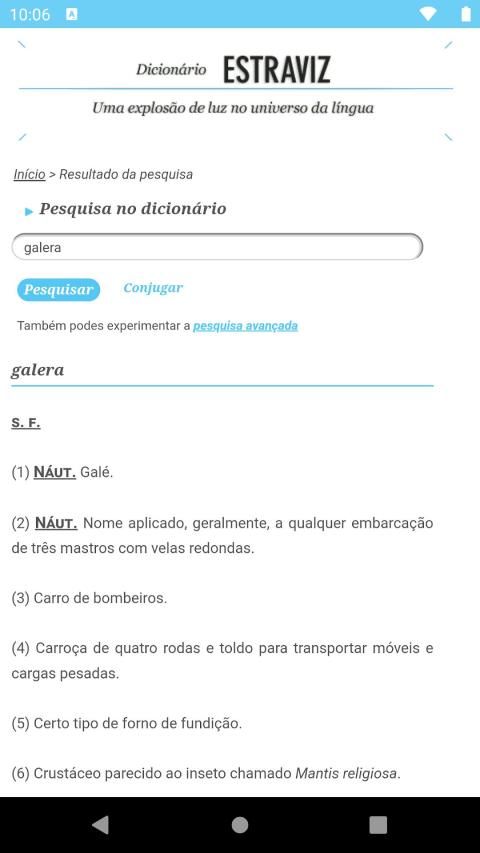 10:06

Dicionário ESTRAVIZ

Uma explosão de luz no universo da língua

Início > Resultado da pesquisa

Pesquisa no dicionário

galera

Pesquisar Conjugar

Também podes experimentar a pesquisa avançada

galera

S. F.

(1) NÁUT. Galé.

(2) NÁUT. Nome aplicado, geralmente, a qualquer embarcação de três mastros com velas redondas.

(3) Carro de bombeiros.

(4) Carroça de quatro rodas e toldo para transportar móveis e cargas pesadas.

(5) Certo tipo de forno de fundição.

(6) Crustáceo parecido ao inseto chamado Mantis religiosa.